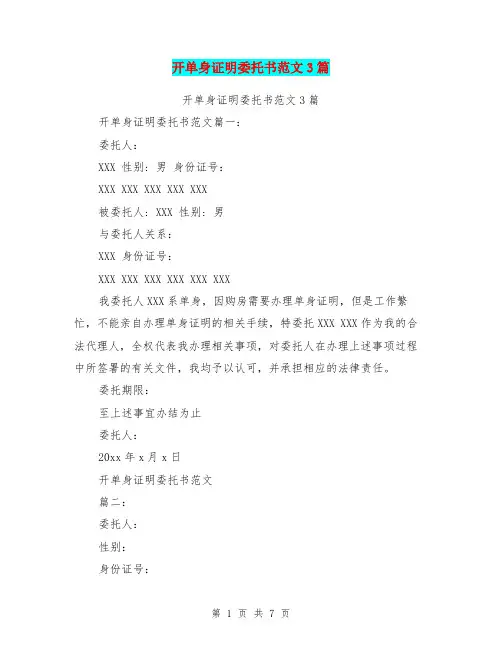 开单身证明委托书范文3篇

开单身证明委托书范文3篇

开单身证明委托书范文篇一：

委托人：

XXX 性别：男 身份证号：

XXX XXX XXX XXX XXX

被委托人：XXX 性别：男

与委托人关系：

XXX 身份证号：

XXX XXX XXX XXX XXX XXX

我委托人XXX系单身，因购房需要办理单身证明，但是工作繁忙，不能亲自办理单身证明的相关手续，特委托XXX XXX作为我的合法代理人，全权代表我办理相关事项，对委托人在办理上述事项过程中所签署的有关文件，我均予以认可，并承担相应的法律责任。

委托期限：

至上述事宜办结为止

委托人：

20xx年x月x日

开单身证明委托书范文

篇二：

委托人：

性别：

身份证号：

第 1 页 共 7 页